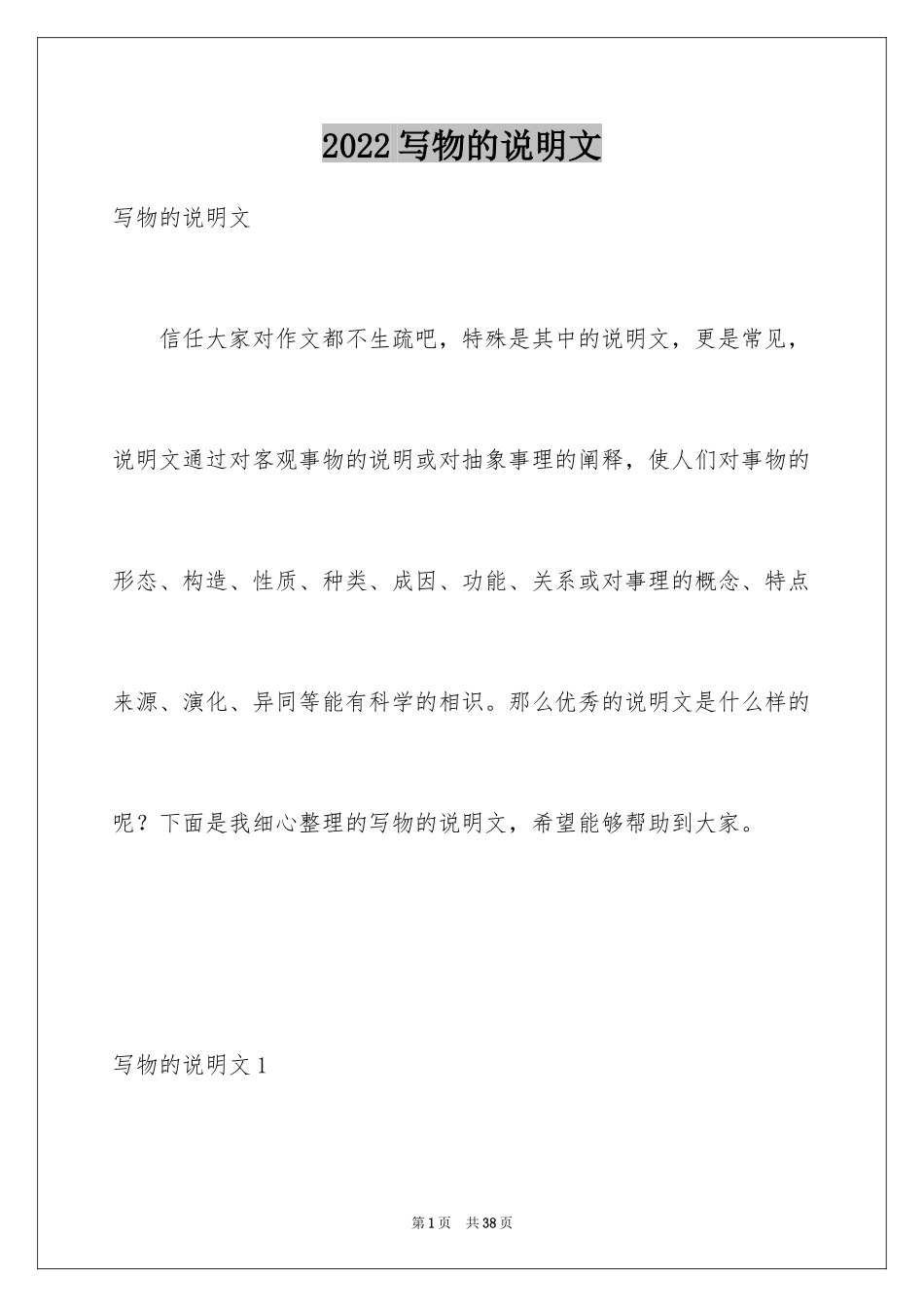 2022写物的说明文

写物的说明文

信任大家对作文都不生疏吧，特殊是其中的说明文，更是常见，说明文通过对客观事物的说明或对抽象事理的阐释，使人们对事物的形态、构造、性质、种类、成因、功能、关系或对事理的概念、特点来源、演化、异同等能有科学的相识。那么优秀的说明文是什么样的呢？下面是我细心整理的写物的说明文，希望能够帮助到大家。

写物的说明文1

第1页 共38页